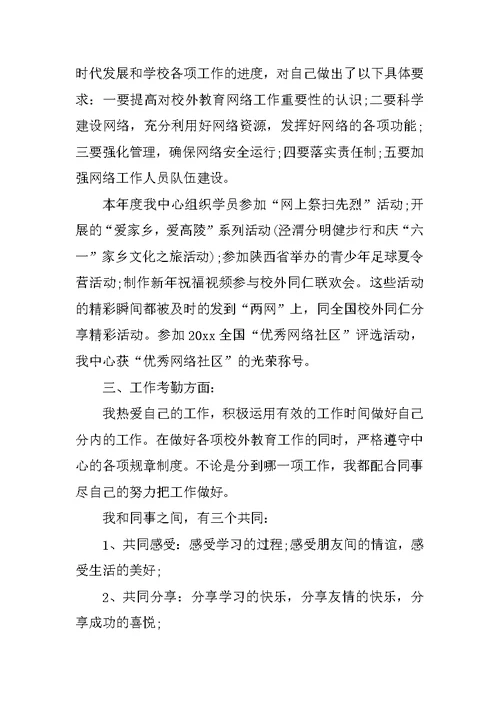 时代发展和学校各项工作的进度，对自己做出了以下具体要求：一要提高对校外教育网络工作重要性的认识;二要科学建设网络，充分利用好网络资源，发挥好网络的各项功能;三要强化管理，确保网络安全运行;四要落实责任制;五要加强网络工作人员队伍建设。

本年度我中心组织学员参加“网上祭扫先烈”活动;开展的“爱家乡，爱高陵”系列活动(泾渭分明健步行和庆“六一”家乡文化之旅活动);参加陕西省举办的青少年足球夏令营活动;制作新年祝福视频参与校外同仁联欢会。这些活动的精彩瞬间都被及时的发到“两网”上，同全国校外同仁分享精彩活动。参加20xx全国“优秀网络社区”评选活动，我中心获“优秀网络社区”的光荣称号。

三、工作考勤方面：

我热爱自己的工作，积极运用有效的工作时间做好自己分内的工作。在做好各项校外教育工作的同时，严格遵守中心的各项规章制度。不论是分到哪一项工作，我都配合同事尽自己的努力把工作做好。

我和同事之间，有三个共同：

1、共同感受：感受学习的过程;感受朋友间的情谊，感受生活的美好;

2、共同分享：分享学习的快乐，分享友情的快乐，分享成功的喜悦;